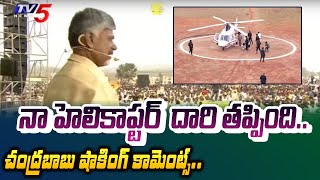 TV5

నా హెలికాప్టర్ దారి తప్పింది..

చంద్రబాబు షాకింగ్ కామెంట్స్..